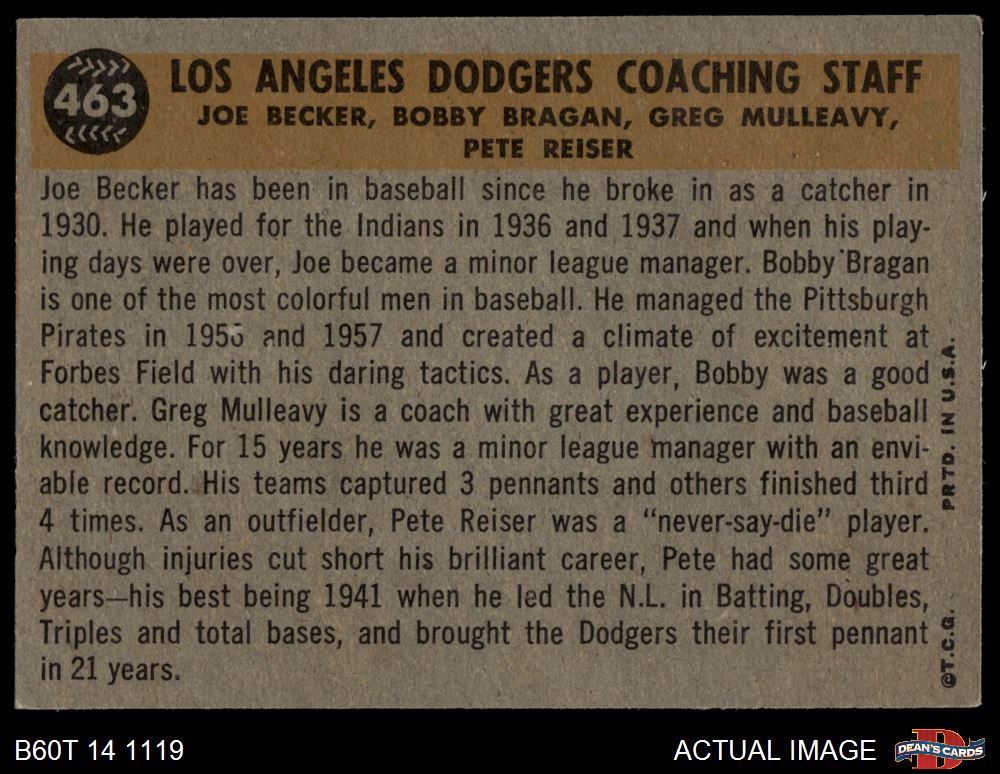 463

LOS ANGELES DODGERS COACHING STAFF
JOE BECKER, BOBBY BRAGAN, GREG MULLEAVY, PETE REISER

Joe Becker has been in baseball since he broke in as a catcher in 1930. He played for the Indians in 1936 and 1937 and when his playing days were over, Joe became a minor league manager. Bobby Bragan is one of the most colorful men in baseball. He managed the Pittsburgh Pirates in 1956 and 1957 and created a climate of excitement at Forbes Field with his daring tactics. As a player, Bobby was a good catcher. Greg Mulleavy is a coach with great experience and baseball knowledge. For 15 years he was a minor league manager with an enviable record. His teams captured 3 pennants and others finished third 4 times. As an outfielder, Pete Reiser was a "never-say-die" player. Although injuries cut short his brilliant career, Pete had some great years—his best being 1941 when he led the N.L. in Batting, Doubles, Triples and total bases, and brought the Dodgers their first pennant in 21 years.

©T.C.G. PRTD. IN U.S.A.

B60T 14 1119

ACTUAL IMAGE

DEAN'S CARDS